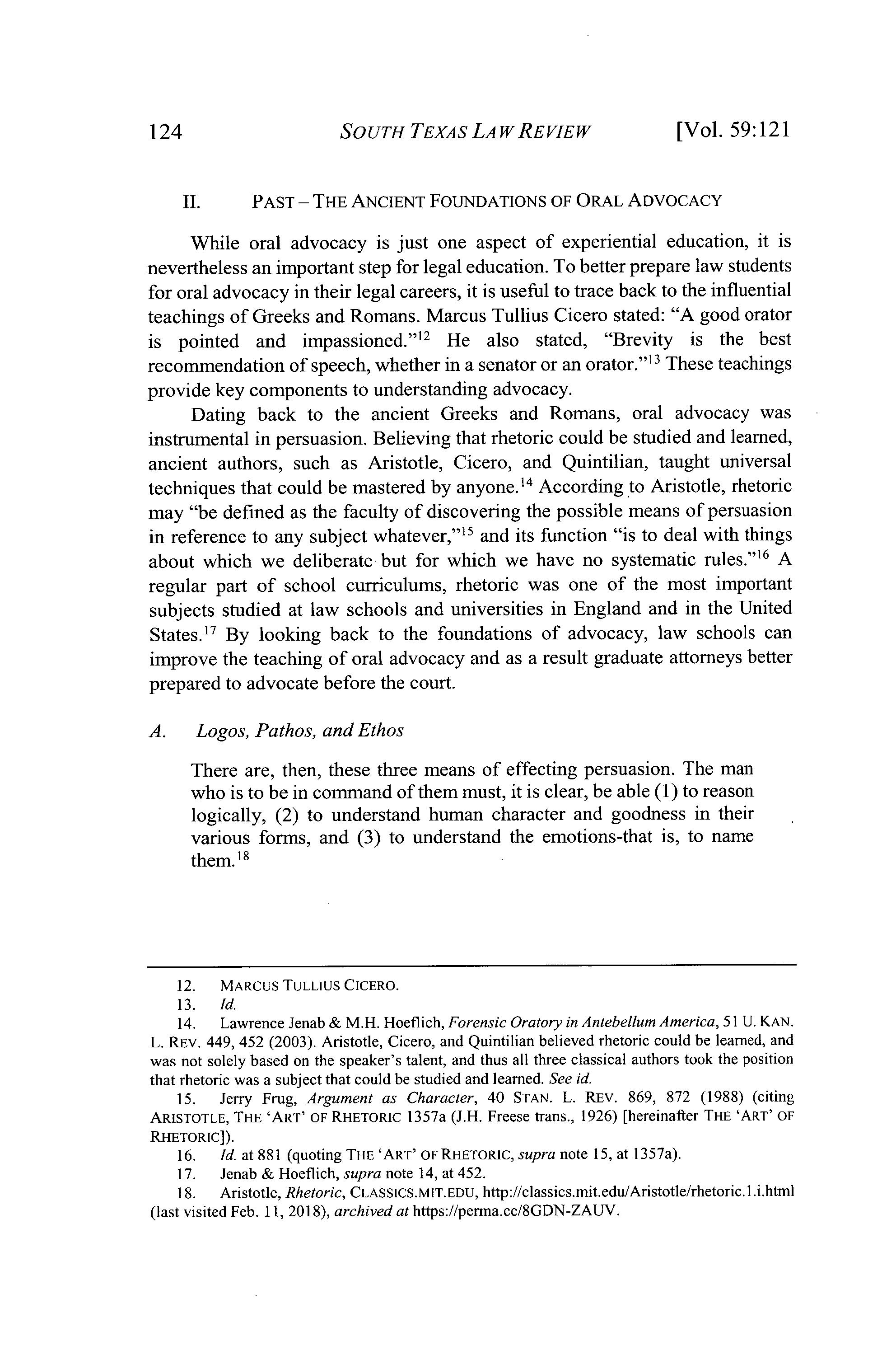 124 SOUTH TEXAS LAW REVIEW [Vol. 59:121

II. PAST – THE ANCIENT FOUNDATIONS OF ORAL ADVOCACY

While oral advocacy is just one aspect of experiential education, it is nevertheless an important step for legal education. To better prepare law students for oral advocacy in their legal careers, it is useful to trace back to the influential teachings of Greeks and Romans. Marcus Tullius Cicero stated: "A good orator is pointed and impassioned."$^{12}$ He also stated, "Brevity is the best recommendation of speech, whether in a senator or an orator."$^{13}$ These teachings provide key components to understanding advocacy.

Dating back to the ancient Greeks and Romans, oral advocacy was instrumental in persuasion. Believing that rhetoric could be studied and learned, ancient authors, such as Aristotle, Cicero, and Quintilian, taught universal techniques that could be mastered by anyone.$^{14}$ According to Aristotle, rhetoric may "be defined as the faculty of discovering the possible means of persuasion in reference to any subject whatever,"$^{15}$ and its function "is to deal with things about which we deliberate but for which we have no systematic rules."$^{16}$ A regular part of school curriculums, rhetoric was one of the most important subjects studied at law schools and universities in England and in the United States.$^{17}$ By looking back to the foundations of advocacy, law schools can improve the teaching of oral advocacy and as a result graduate attorneys better prepared to advocate before the court.

A. Logos, Pathos, and Ethos

There are, then, these three means of effecting persuasion. The man who is to be in command of them must, it is clear, be able (1) to reason logically, (2) to understand human character and goodness in their various forms, and (3) to understand the emotions-that is, to name them.$^{18}$

12. MARCUS TULLIUS CICERO.
13. Id.
14. Lawrence Jenab & M.H. Hoeflich, Forensic Oratory in Antebellum America, 51 U. KAN. L. REV. 449, 452 (2003). Aristotle, Cicero, and Quintilian believed rhetoric could be learned, and was not solely based on the speaker's talent, and thus all three classical authors took the position that rhetoric was a subject that could be studied and learned. See id.
15. Jerry Frug, Argument as Character, 40 STAN. L. REV. 869, 872 (1988) (citing ARISTOTLE, THE 'ART' OF RHETORIC 1357a (J.H. Freese trans., 1926) [hereinafter THE 'ART' OF RHETORIC]).
16. Id. at 881 (quoting THE 'ART' OF RHETORIC, supra note 15, at 1357a).
17. Jenab & Hoeflich, supra note 14, at 452.
18. Aristotle, Rhetoric, CLASSICS.MIT.EDU, http://classics.mit.edu/Aristotle/rhetoric.1.i.html (last visited Feb. 11, 2018), archived at https://perma.cc/8GDN-ZAUV.